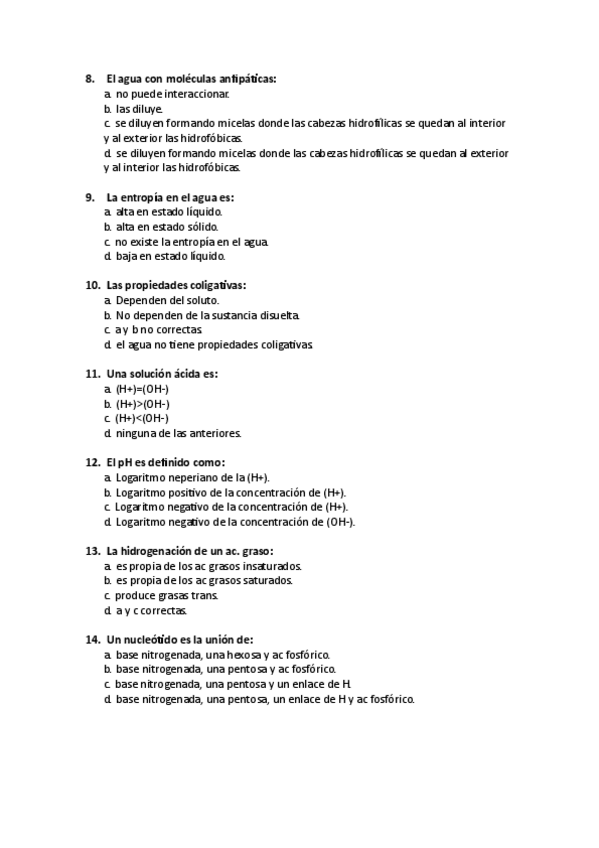 8. El agua con moléculas antipáticas:
a. no puede interaccionar.
b. las diluye.
c. se diluyen formando micelas donde las cabezas hidrofílicas se quedan al interior y al exterior las hidrofóbicas.
d. se diluyen formando micelas donde las cabezas hidrofílicas se quedan al exterior y al interior las hidrofóbicas.

9. La entropía en el agua es:
a. alta en estado líquido.
b. alta en estado sólido.
c. no existe la entropía en el agua.
d. baja en estado líquido.

10. Las propiedades coligativas:
a. Dependen del soluto.
b. No dependen de la sustancia disuelta.
c. a y b no correctas.
d. el agua no tiene propiedades coligativas.

11. Una solución ácida es:
a. (H+)=(OH-)
b. (H+)>(OH-)
c. (H+)<(OH-)
d. ninguna de las anteriores.

12. El pH es definido como:
a. Logaritmo neperiano de la (H+).
b. Logaritmo positivo de la concentración de (H+).
c. Logaritmo negativo de la concentración de (H+).
d. Logaritmo negativo de la concentración de (OH-).

13. La hidrogenación de un ac. graso:
a. es propia de los ac grasos insaturados.
b. es propia de los ac grasos saturados.
c. produce grasas trans.
d. a y c correctas.

14. Un nucleótido es la unión de:
a. base nitrogenada, una hexosa y ac fosfórico.
b. base nitrogenada, una pentosa y ac fosfórico.
c. base nitrogenada, una pentosa y un enlace de H.
d. base nitrogenada, una pentosa, un enlace de H y ac fosfórico.